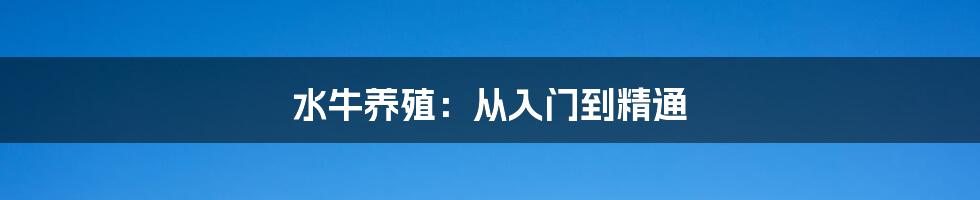 水牛养殖：从入门到精通